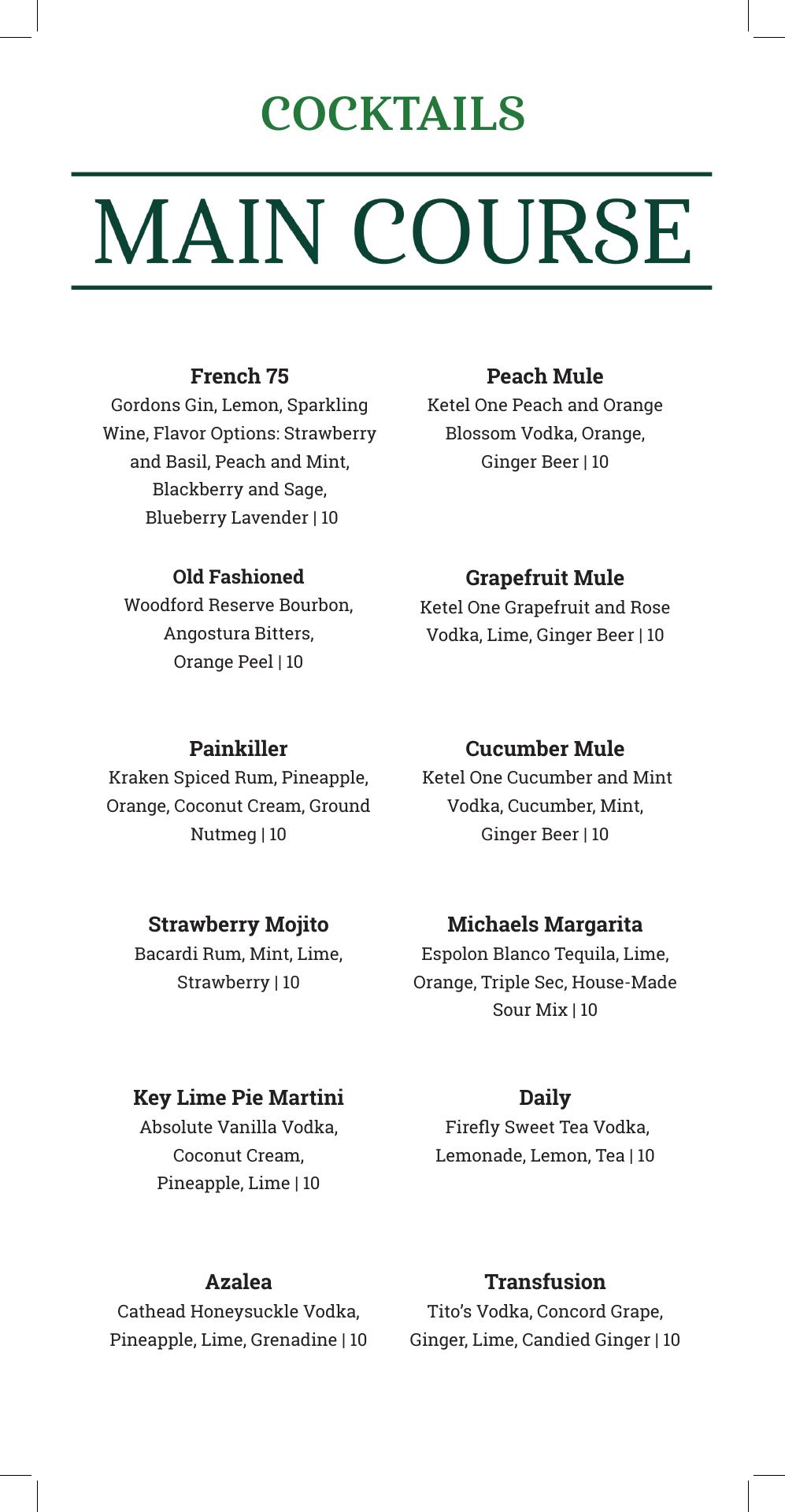 COCKTAILS

MAIN COURSE

French 75
Gordons Gin, Lemon, Sparkling Wine, Flavor Options: Strawberry and Basil, Peach and Mint, Blackberry and Sage, Blueberry Lavender | 10

Old Fashioned
Woodford Reserve Bourbon, Angostura Bitters, Orange Peel | 10

Painkiller
Kraken Spiced Rum, Pineapple, Orange, Coconut Cream, Ground Nutmeg | 10

Strawberry Mojito
Bacardi Rum, Mint, Lime, Strawberry | 10

Key Lime Pie Martini
Absolute Vanilla Vodka, Coconut Cream, Pineapple, Lime | 10

Azalea
Cathead Honeysuckle Vodka, Pineapple, Lime, Grenadine | 10

Peach Mule
Ketel One Peach and Orange Blossom Vodka, Orange, Ginger Beer | 10

Grapefruit Mule
Ketel One Grapefruit and Rose Vodka, Lime, Ginger Beer | 10

Cucumber Mule
Ketel One Cucumber and Mint Vodka, Cucumber, Mint, Ginger Beer | 10

Michaels Margarita
Espolon Blanco Tequila, Lime, Orange, Triple Sec, House-Made Sour Mix | 10

Daily
Firefly Sweet Tea Vodka, Lemonade, Lemon, Tea | 10

Transfusion
Tito's Vodka, Concord Grape, Ginger, Lime, Candied Ginger | 10